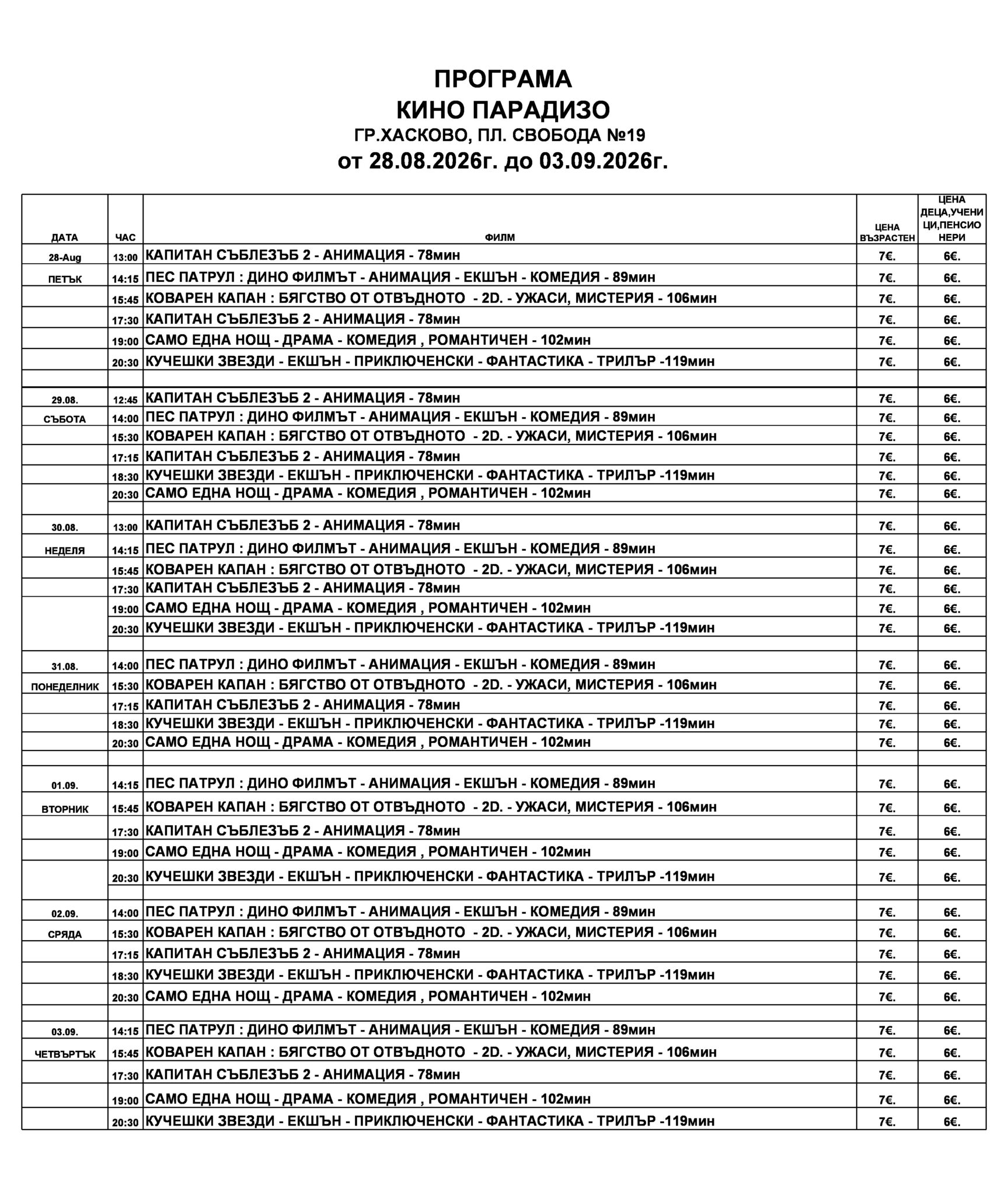 ПРОГРАМА
КИНО ПАРАДИЗО
ГР.ХАСКОВО, ПЛ. СВОБОДА №19
от 28.08.2026г. до 03.09.2026г.

| ДАТА | ЧАС | ФИЛМ | ЦЕНА ВЪЗРАСТЕН | ЦЕНА ДЕЦА,УЧЕНИЦИ,ПЕНСИОНЕРИ |
|---|---|---|---|---|
| 28-Aug | 13:00 | КАПИТАН СЪБЛЕЗЪБ 2 - АНИМАЦИЯ - 78мин | 7€. | 6€. |
| ПЕТЪК | 14:15 | ПЕС ПАТРУЛ : ДИНО ФИЛМЪТ - АНИМАЦИЯ - ЕКШЪН - КОМЕДИЯ - 89мин | 7€. | 6€. |
| | 15:45 | КОВАРЕН КАПАН : БЯГСТВО ОТ ОТВЪДНОТО - 2D. - УЖАСИ, МИСТЕРИЯ - 106мин | 7€. | 6€. |
| | 17:30 | КАПИТАН СЪБЛЕЗЪБ 2 - АНИМАЦИЯ - 78мин | 7€. | 6€. |
| | 19:00 | САМО ЕДНА НОЩ - ДРАМА - КОМЕДИЯ , РОМАНТИЧЕН - 102мин | 7€. | 6€. |
| | 20:30 | КУЧЕШКИ ЗВЕЗДИ - ЕКШЪН - ПРИКЛЮЧЕНСКИ - ФАНТАСТИКА - ТРИЛЪР -119мин | 7€. | 6€. |
| | | | | |
| 29.08. | 12:45 | КАПИТАН СЪБЛЕЗЪБ 2 - АНИМАЦИЯ - 78мин | 7€. | 6€. |
| СЪБОТА | 14:00 | ПЕС ПАТРУЛ : ДИНО ФИЛМЪТ - АНИМАЦИЯ - ЕКШЪН - КОМЕДИЯ - 89мин | 7€. | 6€. |
| | 15:30 | КОВАРЕН КАПАН : БЯГСТВО ОТ ОТВЪДНОТО - 2D. - УЖАСИ, МИСТЕРИЯ - 106мин | 7€. | 6€. |
| | 17:15 | КАПИТАН СЪБЛЕЗЪБ 2 - АНИМАЦИЯ - 78мин | 7€. | 6€. |
| | 18:30 | КУЧЕШКИ ЗВЕЗДИ - ЕКШЪН - ПРИКЛЮЧЕНСКИ - ФАНТАСТИКА - ТРИЛЪР -119мин | 7€. | 6€. |
| | 20:30 | САМО ЕДНА НОЩ - ДРАМА - КОМЕДИЯ , РОМАНТИЧЕН - 102мин | 7€. | 6€. |
| | | | | |
| 30.08. | 13:00 | КАПИТАН СЪБЛЕЗЪБ 2 - АНИМАЦИЯ - 78мин | 7€. | 6€. |
| НЕДЕЛЯ | 14:15 | ПЕС ПАТРУЛ : ДИНО ФИЛМЪТ - АНИМАЦИЯ - ЕКШЪН - КОМЕДИЯ - 89мин | 7€. | 6€. |
| | 15:45 | КОВАРЕН КАПАН : БЯГСТВО ОТ ОТВЪДНОТО - 2D. - УЖАСИ, МИСТЕРИЯ - 106мин | 7€. | 6€. |
| | 17:30 | КАПИТАН СЪБЛЕЗЪБ 2 - АНИМАЦИЯ - 78мин | 7€. | 6€. |
| | 19:00 | САМО ЕДНА НОЩ - ДРАМА - КОМЕДИЯ , РОМАНТИЧЕН - 102мин | 7€. | 6€. |
| | 20:30 | КУЧЕШКИ ЗВЕЗДИ - ЕКШЪН - ПРИКЛЮЧЕНСКИ - ФАНТАСТИКА - ТРИЛЪР -119мин | 7€. | 6€. |
| | | | | |
| 31.08. | 14:00 | ПЕС ПАТРУЛ : ДИНО ФИЛМЪТ - АНИМАЦИЯ - ЕКШЪН - КОМЕДИЯ - 89мин | 7€. | 6€. |
| ПОНЕДЕЛНИК | 15:30 | КОВАРЕН КАПАН : БЯГСТВО ОТ ОТВЪДНОТО - 2D. - УЖАСИ, МИСТЕРИЯ - 106мин | 7€. | 6€. |
| | 17:15 | КАПИТАН СЪБЛЕЗЪБ 2 - АНИМАЦИЯ - 78мин | 7€. | 6€. |
| | 18:30 | КУЧЕШКИ ЗВЕЗДИ - ЕКШЪН - ПРИКЛЮЧЕНСКИ - ФАНТАСТИКА - ТРИЛЪР -119мин | 7€. | 6€. |
| | 20:30 | САМО ЕДНА НОЩ - ДРАМА - КОМЕДИЯ , РОМАНТИЧЕН - 102мин | 7€. | 6€. |
| | | | | |
| 01.09. | 14:15 | ПЕС ПАТРУЛ : ДИНО ФИЛМЪТ - АНИМАЦИЯ - ЕКШЪН - КОМЕДИЯ - 89мин | 7€. | 6€. |
| ВТОРНИК | 15:45 | КОВАРЕН КАПАН : БЯГСТВО ОТ ОТВЪДНОТО - 2D. - УЖАСИ, МИСТЕРИЯ - 106мин | 7€. | 6€. |
| | 17:30 | КАПИТАН СЪБЛЕЗЪБ 2 - АНИМАЦИЯ - 78мин | 7€. | 6€. |
| | 19:00 | САМО ЕДНА НОЩ - ДРАМА - КОМЕДИЯ , РОМАНТИЧЕН - 102мин | 7€. | 6€. |
| | 20:30 | КУЧЕШКИ ЗВЕЗДИ - ЕКШЪН - ПРИКЛЮЧЕНСКИ - ФАНТАСТИКА - ТРИЛЪР -119мин | 7€. | 6€. |
| | | | | |
| 02.09. | 14:00 | ПЕС ПАТРУЛ : ДИНО ФИЛМЪТ - АНИМАЦИЯ - ЕКШЪН - КОМЕДИЯ - 89мин | 7€. | 6€. |
| СРЯДА | 15:30 | КОВАРЕН КАПАН : БЯГСТВО ОТ ОТВЪДНОТО - 2D. - УЖАСИ, МИСТЕРИЯ - 106мин | 7€. | 6€. |
| | 17:15 | КАПИТАН СЪБЛЕЗЪБ 2 - АНИМАЦИЯ - 78мин | 7€. | 6€. |
| | 18:30 | КУЧЕШКИ ЗВЕЗДИ - ЕКШЪН - ПРИКЛЮЧЕНСКИ - ФАНТАСТИКА - ТРИЛЪР -119мин | 7€. | 6€. |
| | 20:30 | САМО ЕДНА НОЩ - ДРАМА - КОМЕДИЯ , РОМАНТИЧЕН - 102мин | 7€. | 6€. |
| | | | | |
| 03.09. | 14:15 | ПЕС ПАТРУЛ : ДИНО ФИЛМЪТ - АНИМАЦИЯ - ЕКШЪН - КОМЕДИЯ - 89мин | 7€. | 6€. |
| ЧЕТВЪРТЪК | 15:45 | КОВАРЕН КАПАН : БЯГСТВО ОТ ОТВЪДНОТО - 2D. - УЖАСИ, МИСТЕРИЯ - 106мин | 7€. | 6€. |
| | 17:30 | КАПИТАН СЪБЛЕЗЪБ 2 - АНИМАЦИЯ - 78мин | 7€. | 6€. |
| | 19:00 | САМО ЕДНА НОЩ - ДРАМА - КОМЕДИЯ , РОМАНТИЧЕН - 102мин | 7€. | 6€. |
| | 20:30 | КУЧЕШКИ ЗВЕЗДИ - ЕКШЪН - ПРИКЛЮЧЕНСКИ - ФАНТАСТИКА - ТРИЛЪР -119мин | 7€. | 6€. |